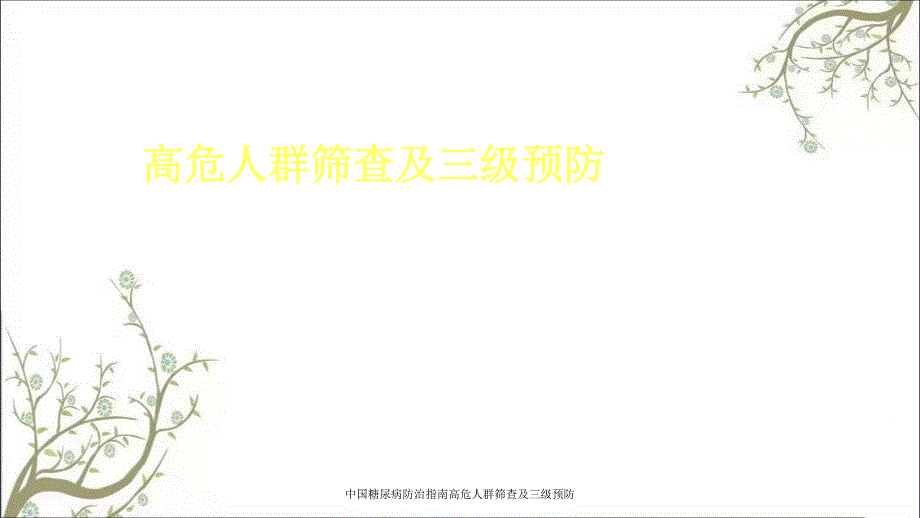 高危人群筛查及三级预防

中国糖尿病防治指南高危人群筛查及三级预防